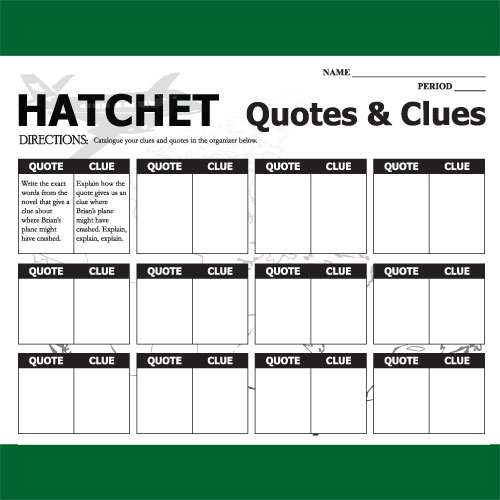 NAME ____

PERIOD ____

HATCHET

Quotes & Clues

DIRECTIONS: Catalogue your clues and quotes in the organizer below.

| QUOTE | CLUE |
|---|---|
| Write the exact words from the novel that give a clue about where Brian's plane might have crashed. | Explain how the quote gives us an clue where Brian's plane might have crashed. Explain, explain, explain. |

| QUOTE | CLUE |
|---|---|
| | |

| QUOTE | CLUE |
|---|---|
| | |

| QUOTE | CLUE |
|---|---|
| | |

| QUOTE | CLUE |
|---|---|
| | |

| QUOTE | CLUE |
|---|---|
| | |

| QUOTE | CLUE |
|---|---|
| | |

| QUOTE | CLUE |
|---|---|
| | |

| QUOTE | CLUE |
|---|---|
| | |

| QUOTE | CLUE |
|---|---|
| | |

| QUOTE | CLUE |
|---|---|
| | |

| QUOTE | CLUE |
|---|---|
| | |